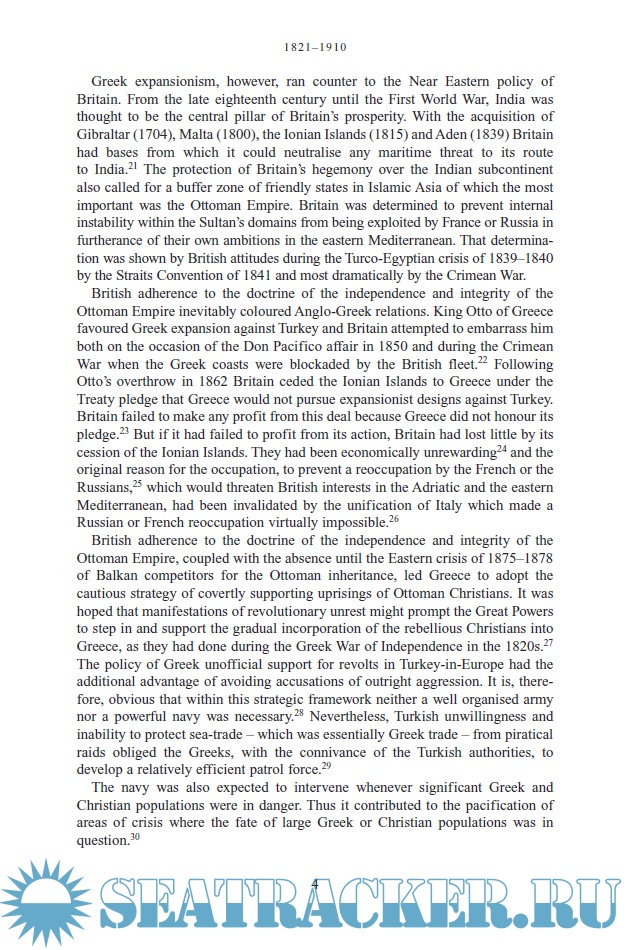 1821–1910

Greek expansionism, however, ran counter to the Near Eastern policy of Britain. From the late eighteenth century until the First World War, India was thought to be the central pillar of Britain's prosperity. With the acquisition of Gibraltar (1704), Malta (1800), the Ionian Islands (1815) and Aden (1839) Britain had bases from which it could neutralise any maritime threat to its route to India.$^{21}$ The protection of Britain's hegemony over the Indian subcontinent also called for a buffer zone of friendly states in Islamic Asia of which the most important was the Ottoman Empire. Britain was determined to prevent internal instability within the Sultan's domains from being exploited by France or Russia in furtherance of their own ambitions in the eastern Mediterranean. That determination was shown by British attitudes during the Turco-Egyptian crisis of 1839–1840 by the Straits Convention of 1841 and most dramatically by the Crimean War.

British adherence to the doctrine of the independence and integrity of the Ottoman Empire inevitably coloured Anglo-Greek relations. King Otto of Greece favoured Greek expansion against Turkey and Britain attempted to embarrass him both on the occasion of the Don Pacifico affair in 1850 and during the Crimean War when the Greek coasts were blockaded by the British fleet.$^{22}$ Following Otto's overthrow in 1862 Britain ceded the Ionian Islands to Greece under the Treaty pledge that Greece would not pursue expansionist designs against Turkey. Britain failed to make any profit from this deal because Greece did not honour its pledge.$^{23}$ But if it had failed to profit from its action, Britain had lost little by its cession of the Ionian Islands. They had been economically unrewarding$^{24}$ and the original reason for the occupation, to prevent a reoccupation by the French or the Russians,$^{25}$ which would threaten British interests in the Adriatic and the eastern Mediterranean, had been invalidated by the unification of Italy which made a Russian or French reoccupation virtually impossible.$^{26}$

British adherence to the doctrine of the independence and integrity of the Ottoman Empire, coupled with the absence until the Eastern crisis of 1875–1878 of Balkan competitors for the Ottoman inheritance, led Greece to adopt the cautious strategy of covertly supporting uprisings of Ottoman Christians. It was hoped that manifestations of revolutionary unrest might prompt the Great Powers to step in and support the gradual incorporation of the rebellious Christians into Greece, as they had done during the Greek War of Independence in the 1820s.$^{27}$ The policy of Greek unofficial support for revolts in Turkey-in-Europe had the additional advantage of avoiding accusations of outright aggression. It is, therefore, obvious that within this strategic framework neither a well organised army nor a powerful navy was necessary.$^{28}$ Nevertheless, Turkish unwillingness and inability to protect sea-trade – which was essentially Greek trade – from piratical raids obliged the Greeks, with the connivance of the Turkish authorities, to develop a relatively efficient patrol force.$^{29}$

The navy was also expected to intervene whenever significant Greek and Christian populations were in danger. Thus it contributed to the pacification of areas of crisis where the fate of large Greek or Christian populations was in question.$^{30}$

4

SEATRACKER.RU